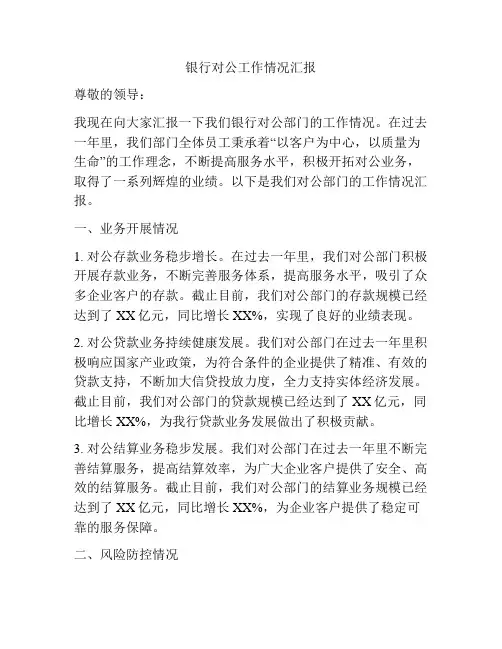 银行对公工作情况汇报

尊敬的领导：

我现在向大家汇报一下我们银行对公部门的工作情况。在过去一年里，我们部门全体员工秉承着“以客户为中心，以质量为生命”的工作理念，不断提高服务水平，积极开拓对公业务，取得了一系列辉煌的业绩。以下是我们对公部门的工作情况汇报。

一、业务开展情况

1. 对公存款业务稳步增长。在过去一年里，我们对公部门积极开展存款业务，不断完善服务体系，提高服务水平，吸引了众多企业客户的存款。截止目前，我们对公部门的存款规模已经达到了 XX 亿元，同比增长 XX%，实现了良好的业绩表现。

2. 对公贷款业务持续健康发展。我们对公部门在过去一年里积极响应国家产业政策，为符合条件的企业提供了精准、有效的贷款支持，不断加大信贷投放力度，全力支持实体经济发展。截止目前，我们对公部门的贷款规模已经达到了 XX 亿元，同比增长 XX%，为我行贷款业务发展做出了积极贡献。

3. 对公结算业务稳步发展。我们对公部门在过去一年里不断完善结算服务，提高结算效率，为广大企业客户提供了安全、高效的结算服务。截止目前，我们对公部门的结算业务规模已经达到了 XX 亿元，同比增长 XX%，为企业客户提供了稳定可靠的服务保障。

二、风险防控情况